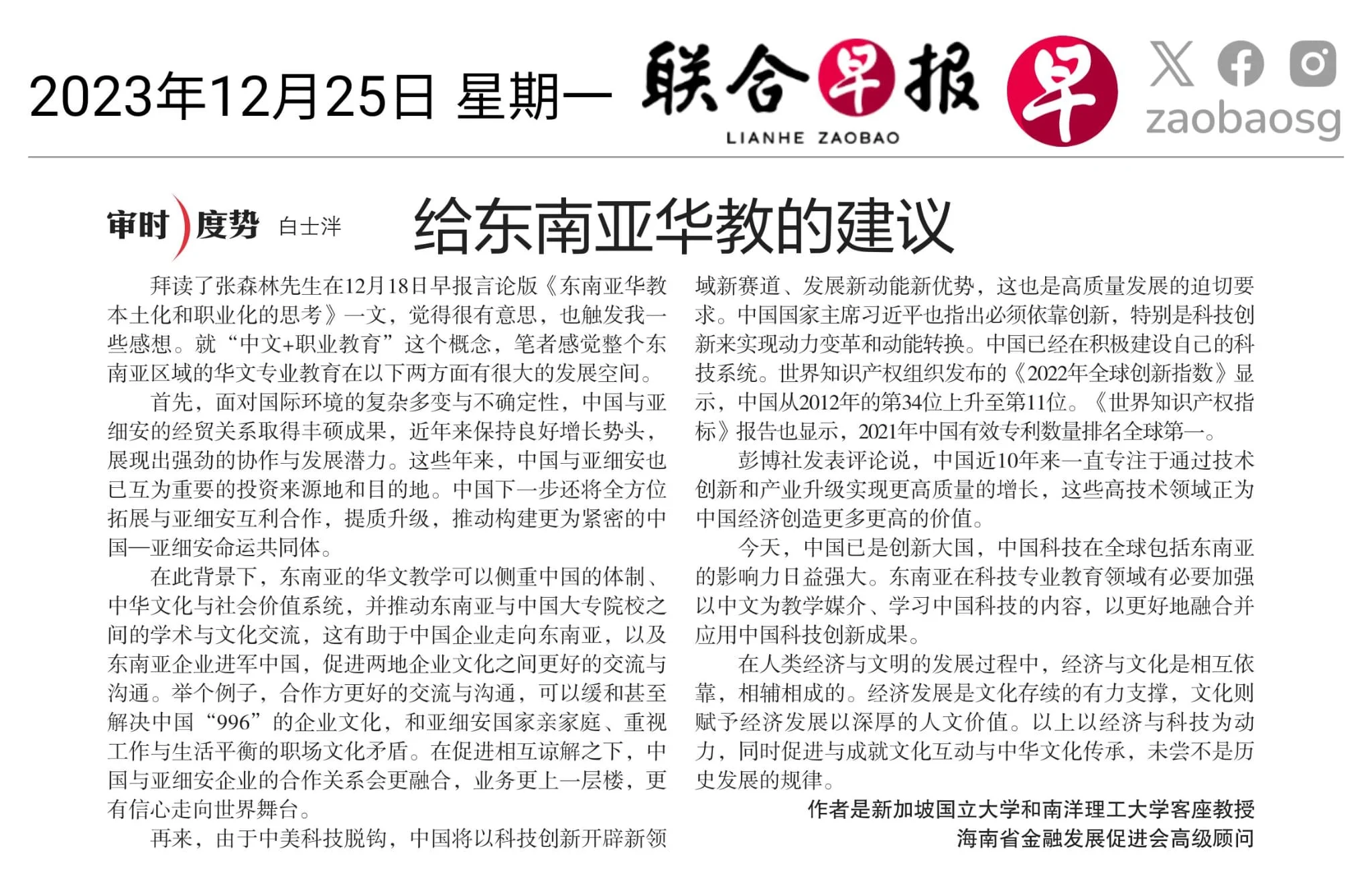 2023年12月25日 星期一 联合早报 LIANHE ZAOBAO 早 zaobaosg

审时度势 白士泮

给东南亚华教的建议

拜读了张森林先生在12月18日早报言论版《东南亚华教本土化和职业化的思考》一文，觉得很有意思，也触发我一些感想。就“中文+职业教育”这个概念，笔者感觉整个东南亚区域的华文专业教育在以下两方面有很大的发展空间。

首先，面对国际环境的复杂多变与不确定性，中国与亚细安的经贸关系取得丰硕成果，近年来保持良好增长势头，展现出强劲的协作与发展潜力。这些年来，中国与亚细安也已互为重要的投资来源地和目的地。中国下一步还将全方位拓展与亚细安互利合作，提质升级，推动构建更为紧密的中国—亚细安命运共同体。

在此背景下，东南亚的华文教学可以侧重中国的体制、中华文化与社会价值系统，并推动东南亚与中国大专院校之间的学术与文化交流，这有助于中国企业走向东南亚，以及东南亚企业进军中国，促进两地企业文化之间更好的交流与沟通。举个例子，合作方更好的交流与沟通，可以缓和甚至解决中国“996”的企业文化，和亚细安国家亲家庭、重视工作与生活平衡的职场文化矛盾。在促进相互谅解之下，中国与亚细安企业的合作关系会更融合，业务更上一层楼，更有信心走向世界舞台。

再来，由于中美科技脱钩，中国将以科技创新开辟新领域新赛道、发展新动能新优势，这也是高质量发展的迫切要求。中国国家主席习近平也指出必须依靠创新，特别是科技创新来实现动力变革和动能转换。中国已经在积极建设自己的科技系统。世界知识产权组织发布的《2022年全球创新指数》显示，中国从2012年的第34位上升至第11位。《世界知识产权指标》报告也显示，2021年中国有效专利数量排名全球第一。

彭博社发表评论说，中国近10年来一直专注于通过技术创新和产业升级实现更高质量的增长，这些高技术领域正为中国经济创造更多更高的价值。

今天，中国已是创新大国，中国科技在全球包括东南亚的影响力日益强大。东南亚在科技专业教育领域有必要加强以中文为教学媒介、学习中国科技的内容，以更好地融合并应用中国科技创新成果。

在人类经济与文明的发展过程中，经济与文化是相互依靠，相辅相成的。经济发展是文化存续的有力支撑，文化则赋予经济发展以深厚的人文价值。以上以经济与科技为动力，同时促进与成就文化互动与中华文化传承，未尝不是历史发展的规律。

作者是新加坡国立大学和南洋理工大学客座教授
海南省金融发展促进会高级顾问